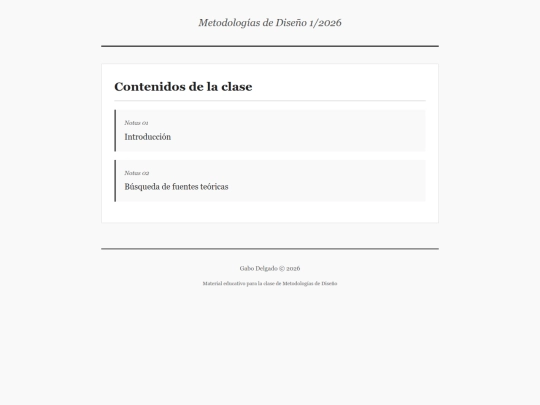 Metodologías de Diseño 1/2026

Contenidos de la clase

Notas 01

Introducción

Notas 02

Búsqueda de fuentes teóricas

Gabo Delgado © 2026

Material educativo para la clase de Metodologías de Diseño